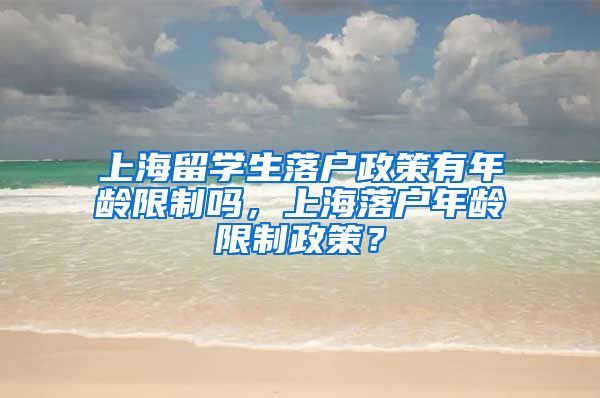 上海留学生落户政策有年龄限制吗，上海落户年龄限制政策？